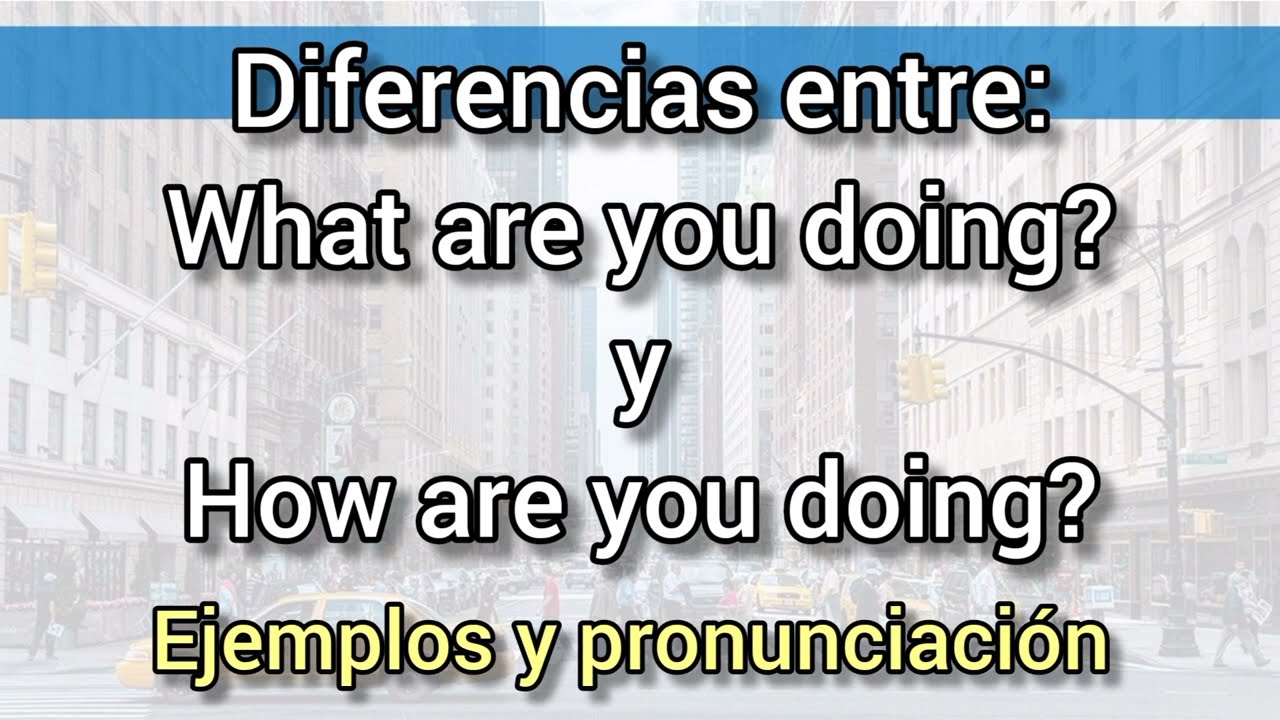 Diferencias entre:
What are you doing?
y
How are you doing?
Ejemplos y pronunciación